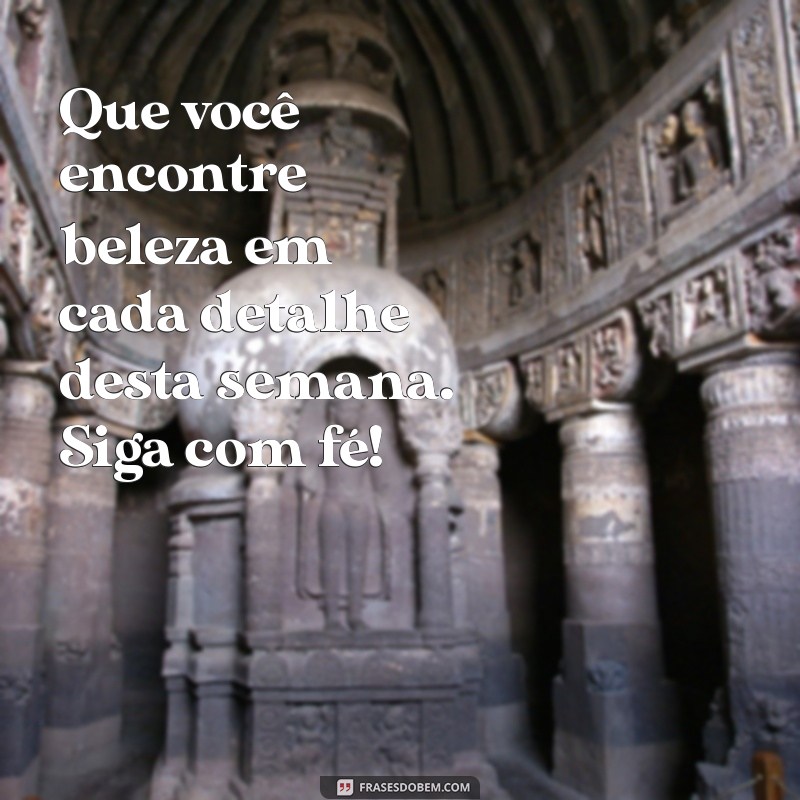 Que você encontre beleza em cada detalhe desta semana. Siga com fé!

FRASESDOBEM.COM